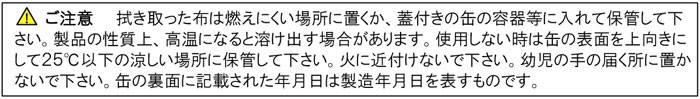 ⚠ ご注意　拭き取った布は燃えにくい場所に置くか、蓋付きの缶の容器等に入れて保管して下さい。製品の性質上、高温になると溶け出す場合があります。使用しない時は缶の表面を上向きにして25℃以下の涼しい場所に保管して下さい。火に近付けないで下さい。幼児の手の届く所に置かないで下さい。缶の裏面に記載された年月日は製造年月日を表すものです。